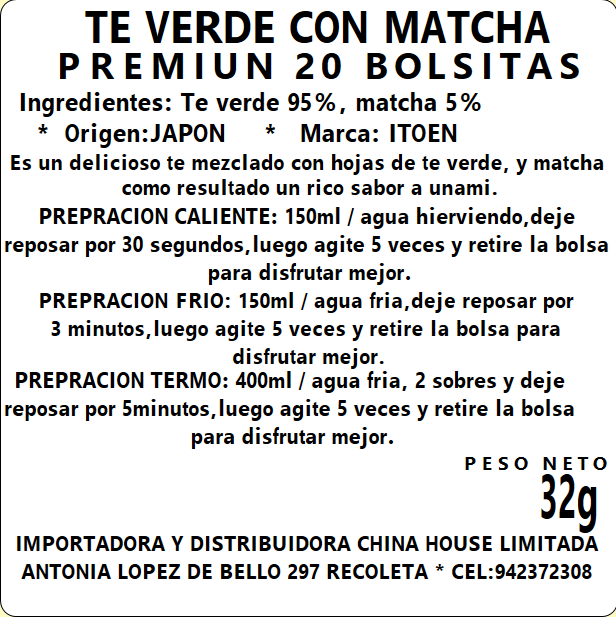 TE VERDE CON MATCHA
PREMIUN 20 BOLSITAS

Ingredientes: Te verde 95%, matcha 5%

* Origen:JAPON * Marca: ITOEN

Es un delicioso te mezclado con hojas de te verde, y matcha como resultado un rico sabor a unami.

PREPRACION CALIENTE: 150ml / agua hierviendo,deje reposar por 30 segundos,luego agite 5 veces y retire la bolsa para disfrutar mejor.

PREPRACION FRIO: 150ml / agua fria,deje reposar por 3 minutos,luego agite 5 veces y retire la bolsa para disfrutar mejor.

PREPRACION TERMO: 400ml / agua fria, 2 sobres y deje reposar por 5minutos,luego agite 5 veces y retire la bolsa para disfrutar mejor.

PESO NETO
32g

IMPORTADORA Y DISTRIBUIDORA CHINA HOUSE LIMITADA
ANTONIA LOPEZ DE BELLO 297 RECOLETA * CEL:942372308